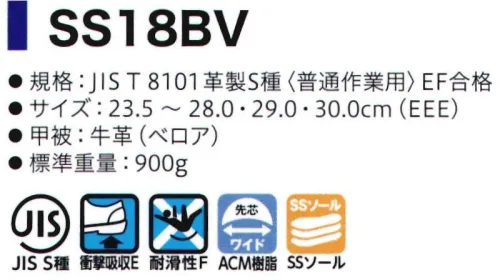 SS18BV

● 規格：JIS T 8101 革製S種〈普通作業用〉EF合格
● サイズ：23.5 ～ 28.0・29.0・30.0cm（EEE）
● 甲被：牛革（ベロア）
● 標準重量：900g

JIS
JIS S種

衝撃吸収E

耐滑性F

先芯
ワイド
ACM樹脂

SSソール
SSソール